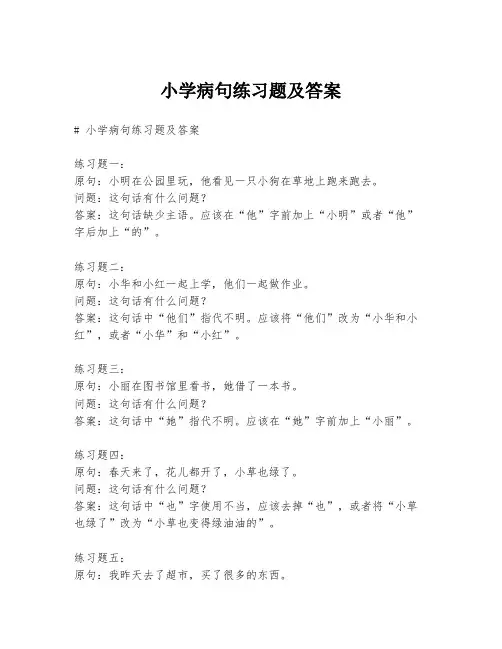 小学病句练习题及答案

# 小学病句练习题及答案

练习题一：
原句：小明在公园里玩，他看见一只小狗在草地上跑来跑去。
问题：这句话有什么问题？
答案：这句话缺少主语。应该在“他”字前加上“小明”或者“他”字后加上“的”。

练习题二：
原句：小华和小红一起上学，他们一起做作业。
问题：这句话有什么问题？
答案：这句话中“他们”指代不明。应该将“他们”改为“小华和小红”，或者“小华”和“小红”。

练习题三：
原句：小丽在图书馆里看书，她借了一本书。
问题：这句话有什么问题？
答案：这句话中“她”指代不明。应该在“她”字前加上“小丽”。

练习题四：
原句：春天来了，花儿都开了，小草也绿了。
问题：这句话有什么问题？
答案：这句话中“也”字使用不当，应该去掉“也”，或者将“小草也绿了”改为“小草也变得绿油油的”。

练习题五：
原句：我昨天去了超市，买了很多的东西。